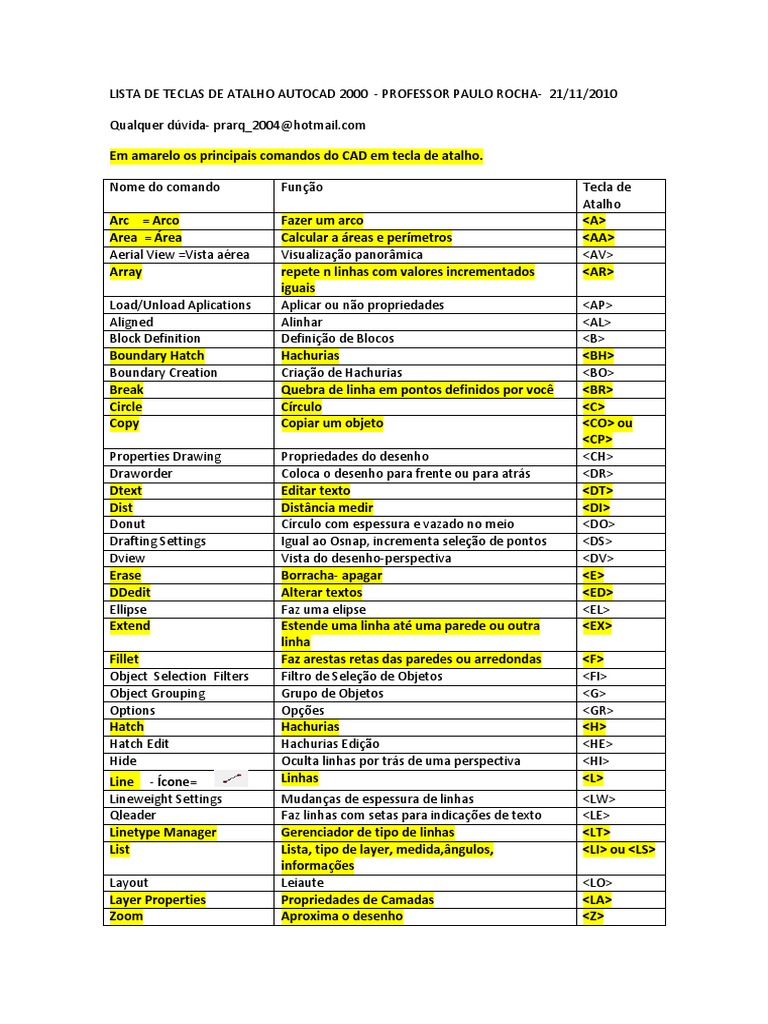 LISTA DE TECLAS DE ATALHO AUTOCAD 2000 - PROFESSOR PAULO ROCHA- 21/11/2010

Qualquer dúvida- prarq_2004@hotmail.com

Em amarelo os principais comandos do CAD em tecla de atalho.

| Nome do comando | Função | Tecla de Atalho |
|---|---|---|
| Arc = Arco | Fazer um arco | <A> |
| Area = Área | Calcular a áreas e perímetros | <AA> |
| Aerial View =Vista aérea | Visualização panorâmica | <AV> |
| Array | repete n linhas com valores incrementados iguais | <AR> |
| Load/Unload Aplications | Aplicar ou não propriedades | <AP> |
| Aligned | Alinhar | <AL> |
| Block Definition | Definição de Blocos | <B> |
| Boundary Hatch | Hachurias | <BH> |
| Boundary Creation | Criação de Hachurias | <BO> |
| Break | Quebra de linha em pontos definidos por você | <BR> |
| Circle | Círculo | <C> |
| Copy | Copiar um objeto | <CO> ou <CP> |
| Properties Drawing | Propriedades do desenho | <CH> |
| Draworder | Coloca o desenho para frente ou para atrás | <DR> |
| Dtext | Editar texto | <DT> |
| Dist | Distância medir | <DI> |
| Donut | Círculo com espessura e vazado no meio | <DO> |
| Drafting Settings | Igual ao Osnap, incrementa seleção de pontos | <DS> |
| Dview | Vista do desenho-perspectiva | <DV> |
| Erase | Borracha- apagar | <E> |
| DDedit | Alterar textos | <ED> |
| Ellipse | Faz uma elipse | <EL> |
| Extend | Estende uma linha até uma parede ou outra linha | <EX> |
| Fillet | Faz arestas retas das paredes ou arredondas | <F> |
| Object Selection Filters | Filtro de Seleção de Objetos | <FI> |
| Object Grouping | Grupo de Objetos | <G> |
| Options | Opções | <GR> |
| Hatch | Hachurias | <H> |
| Hatch Edit | Hachurias Edição | <HE> |
| Hide | Oculta linhas por trás de uma perspectiva | <HI> |
| Line - Ícone= | Linhas | <L> |
| Lineweight Settings | Mudanças de espessura de linhas | <LW> |
| Qleader | Faz linhas com setas para indicações de texto | <LE> |
| Linetype Manager | Gerenciador de tipo de linhas | <LT> |
| List | Lista, tipo de layer, medida,ângulos, informações | <LI> ou <LS> |
| Layout | Leiaute | <LO> |
| Layer Properties | Propriedades de Camadas | <LA> |
| Zoom | Aproxima o desenho | <Z> |